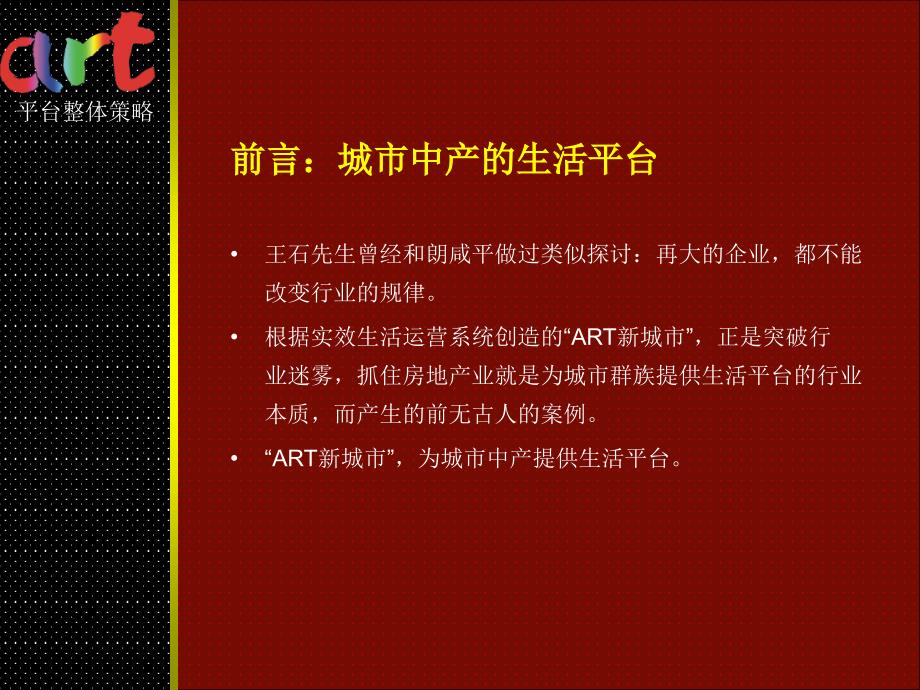 art
平台整体策略

前言：城市中产的生活平台

• 王石先生曾经和朗咸平做过类似探讨：再大的企业，都不能改变行业的规律。

• 根据实效生活运营系统创造的“ART新城市”，正是突破行业迷雾，抓住房地产业就是为城市群族提供生活平台的行业本质，而产生的前无古人的案例。

• “ART新城市”，为城市中产提供生活平台。